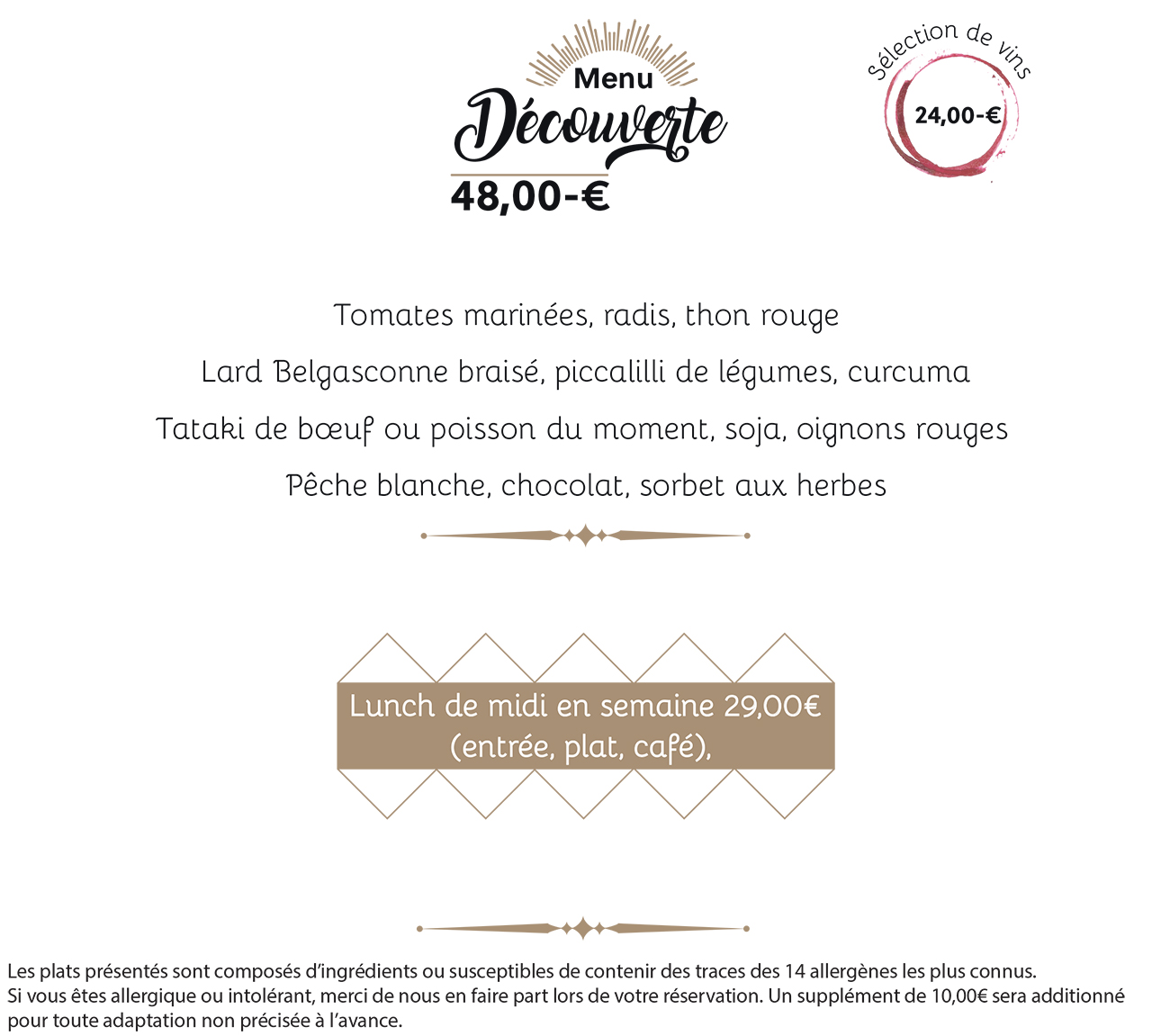 Menu
Découverte
48,00-€

Sélection de vins
24,00-€

Tomates marinées, radis, thon rouge

Lard Belgasconne braisé, piccalilli de légumes, curcuma

Tataki de bœuf ou poisson du moment, soja, oignons rouges

Pêche blanche, chocolat, sorbet aux herbes

Lunch de midi en semaine 29,00€
(entrée, plat, café),

Les plats présentés sont composés d'ingrédients ou susceptibles de contenir des traces des 14 allergènes les plus connus.
Si vous êtes allergique ou intolérant, merci de nous en faire part lors de votre réservation. Un supplément de 10,00€ sera additionné pour toute adaptation non précisée à l'avance.